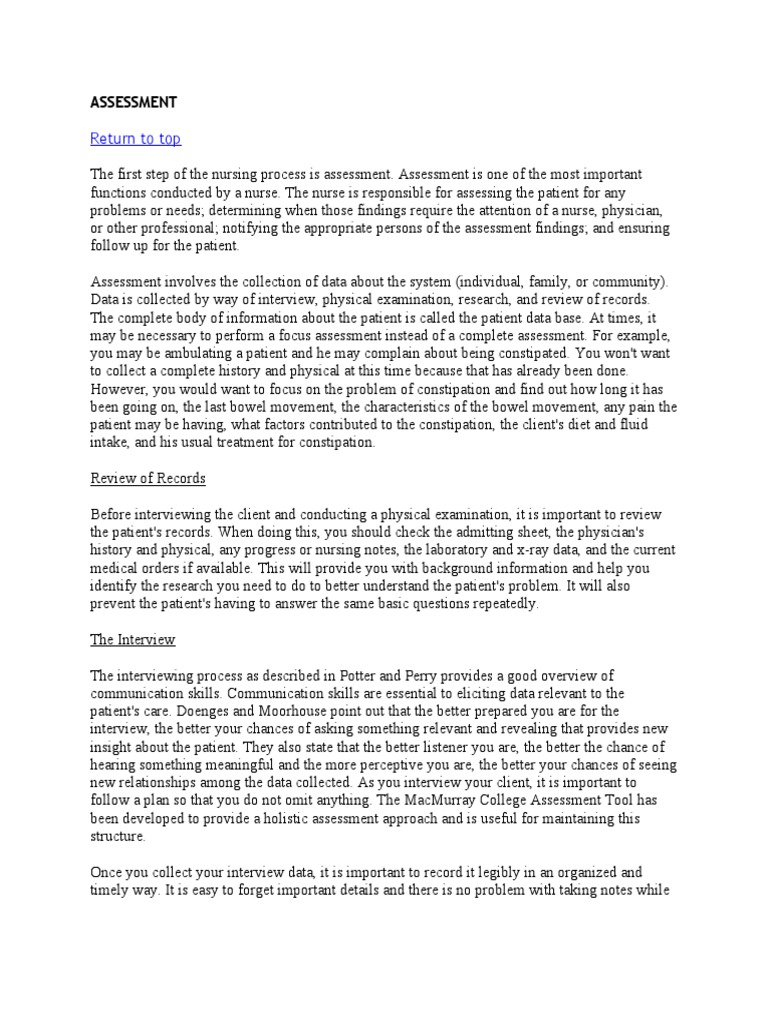 ASSESSMENT

Return to top

The first step of the nursing process is assessment. Assessment is one of the most important functions conducted by a nurse. The nurse is responsible for assessing the patient for any problems or needs; determining when those findings require the attention of a nurse, physician, or other professional; notifying the appropriate persons of the assessment findings; and ensuring follow up for the patient.

Assessment involves the collection of data about the system (individual, family, or community). Data is collected by way of interview, physical examination, research, and review of records. The complete body of information about the patient is called the patient data base. At times, it may be necessary to perform a focus assessment instead of a complete assessment. For example, you may be ambulating a patient and he may complain about being constipated. You won't want to collect a complete history and physical at this time because that has already been done. However, you would want to focus on the problem of constipation and find out how long it has been going on, the last bowel movement, the characteristics of the bowel movement, any pain the patient may be having, what factors contributed to the constipation, the client's diet and fluid intake, and his usual treatment for constipation.

Review of Records

Before interviewing the client and conducting a physical examination, it is important to review the patient's records. When doing this, you should check the admitting sheet, the physician's history and physical, any progress or nursing notes, the laboratory and x-ray data, and the current medical orders if available. This will provide you with background information and help you identify the research you need to do to better understand the patient's problem. It will also prevent the patient's having to answer the same basic questions repeatedly.

The Interview

The interviewing process as described in Potter and Perry provides a good overview of communication skills. Communication skills are essential to eliciting data relevant to the patient's care. Doenges and Moorhouse point out that the better prepared you are for the interview, the better your chances of asking something relevant and revealing that provides new insight about the patient. They also state that the better listener you are, the better the chance of hearing something meaningful and the more perceptive you are, the better your chances of seeing new relationships among the data collected. As you interview your client, it is important to follow a plan so that you do not omit anything. The MacMurray College Assessment Tool has been developed to provide a holistic assessment approach and is useful for maintaining this structure.

Once you collect your interview data, it is important to record it legibly in an organized and timely way. It is easy to forget important details and there is no problem with taking notes while